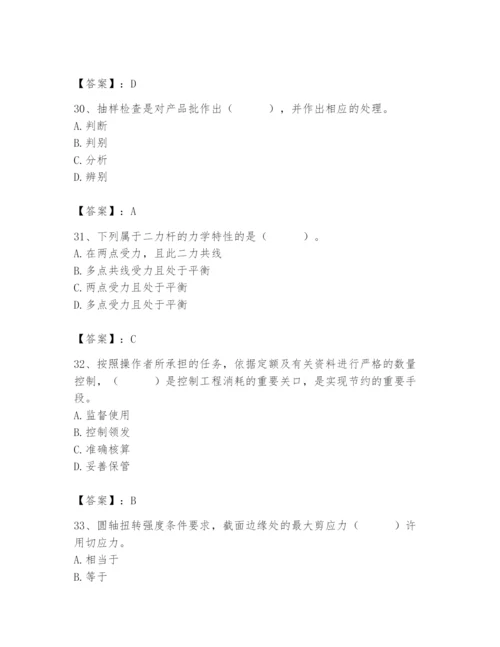 【答案】：D

30、抽样检查是对产品批作出（　　），并作出相应的处理。
A. 判断
B. 判别
C. 分析
D. 辨别

【答案】：A

31、下列属于二力杆的力学特性的是（　　）。
A. 在两点受力，且此二力共线
B. 多点共线受力且处于平衡
C. 两点受力且处于平衡
D. 多点受力且处于平衡

【答案】：C

32、按照操作者所承担的任务，依据定额及有关资料进行严格的数量控制，（　　）是控制工程消耗的重要关口，是实现节约的重要手段。
A. 监督使用
B. 控制领发
C. 准确核算
D. 妥善保管

【答案】：B

33、圆轴扭转强度条件要求，截面边缘处的最大剪应力（　　）许用切应力。
A. 相当于
B. 等于